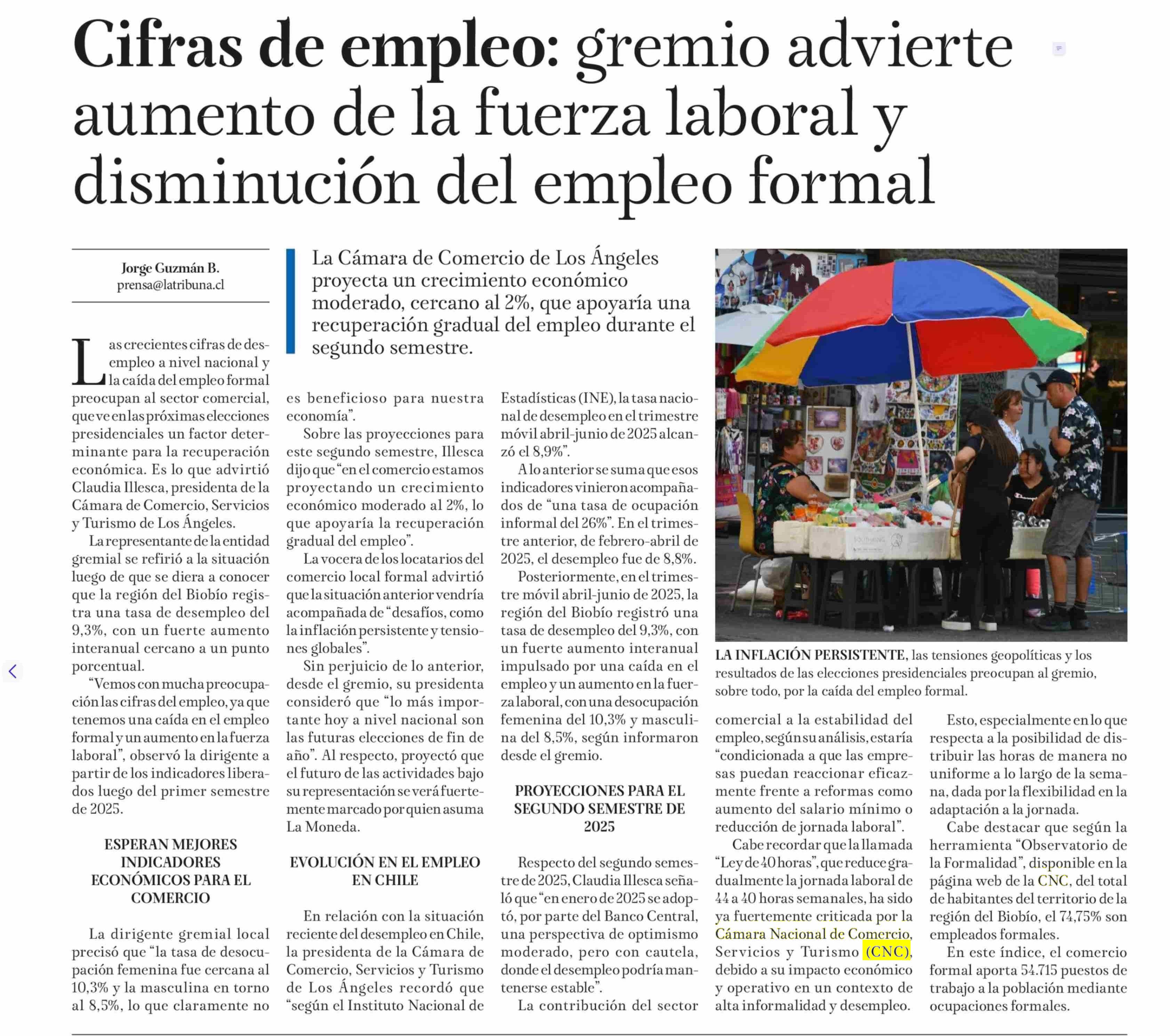 Cifras de empleo: gremio advierte aumento de la fuerza laboral y disminución del empleo formal

Jorge Guzmán B.
prensa@latribuna.cl

La Cámara de Comercio de Los Ángeles proyecta un crecimiento económico moderado, cercano al 2%, que apoyaría una recuperación gradual del empleo durante el segundo semestre.

Las crecientes cifras de desempleo a nivel nacional y la caída del empleo formal preocupan al sector comercial, que ve en las próximas elecciones presidenciales un factor determinante para la recuperación económica. Es lo que advirtió Claudia Illesca, presidenta de la Cámara de Comercio, Servicios y Turismo de Los Ángeles.

La representante de la entidad gremial se refirió a la situación luego de que se diera a conocer que la región del Biobío registra una tasa de desempleo del 9,3%, con un fuerte aumento interanual cercano a un punto porcentual.

"Vemos con mucha preocupación las cifras del empleo, ya que tenemos una caída en el empleo formal y un aumento en la fuerza laboral", observó la dirigente a partir de los indicadores liberados luego del primer semestre de 2025.

ESPERAN MEJORES INDICADORES ECONÓMICOS PARA EL COMERCIO

La dirigente gremial local precisó que "la tasa de desocupación femenina fue cercana al 10,3% y la masculina en torno al 8,5%, lo que claramente no es beneficioso para nuestra economía".

Sobre las proyecciones para este segundo semestre, Illesca dijo que "en el comercio estamos proyectando un crecimiento económico moderado al 2%, lo que apoyaría la recuperación gradual del empleo".

La vocera de los locatarios del comercio local formal advirtió que la situación anterior vendría acompañada de "desafíos, como la inflación persistente y tensiones globales".

Sin perjuicio de lo anterior, desde el gremio, su presidenta consideró que "lo más importante hoy a nivel nacional son las futuras elecciones de fin de año". Al respecto, proyectó que el futuro de las actividades bajo su representación se verá fuertemente marcado por quien asuma La Moneda.

EVOLUCIÓN EN EL EMPLEO EN CHILE

En relación con la situación reciente del desempleo en Chile, la presidenta de la Cámara de Comercio, Servicios y Turismo de Los Ángeles recordó que "según el Instituto Nacional de Estadísticas (INE), la tasa nacional de desempleo en el trimestre móvil abril-junio de 2025 alcanzó el 8,9%".

A lo anterior se suma que esos indicadores vinieron acompañados de "una tasa de ocupación informal del 26%". En el trimestre anterior, de febrero-abril de 2025, el desempleo fue de 8,8%.

Posteriormente, en el trimestre móvil abril-junio de 2025, la región del Biobío registró una tasa de desempleo del 9,3%, con un fuerte aumento interanual impulsado por una caída en el empleo y un aumento en la fuerza laboral, con una desocupación femenina del 10,3% y masculina del 8,5%, según informaron desde el gremio.

PROYECCIONES PARA EL SEGUNDO SEMESTRE DE 2025

Respecto del segundo semestre de 2025, Claudia Illesca señaló que "en enero de 2025 se adoptó, por parte del Banco Central, una perspectiva de optimismo moderado, pero con cautela, donde el desempleo podría mantenerse estable".

La contribución del sector comercial a la estabilidad del empleo, según su análisis, estaría "condicionada a que las empresas puedan reaccionar eficazmente frente a reformas como aumento del salario mínimo o reducción de jornada laboral".

Cabe recordar que la llamada "Ley de 40 horas", que reduce gradualmente la jornada laboral de 44 a 40 horas semanales, ha sido ya fuertemente criticada por la Cámara Nacional de Comercio, Servicios y Turismo (CNC), debido a su impacto económico y operativo en un contexto de alta informalidad y desempleo.

Esto, especialmente en lo que respecta a la posibilidad de distribuir las horas de manera no uniforme a lo largo de la semana, dada por la flexibilidad en la adaptación a la jornada.

Cabe destacar que según la herramienta "Observatorio de la Formalidad", disponible en la página web de la CNC, del total de habitantes del territorio de la región del Biobío, el 74,75% son empleados formales.

En este índice, el comercio formal aporta 54.715 puestos de trabajo a la población mediante ocupaciones formales.

LA INFLACIÓN PERSISTENTE, las tensiones geopolíticas y los resultados de las elecciones presidenciales preocupan al gremio, sobre todo, por la caída del empleo formal.